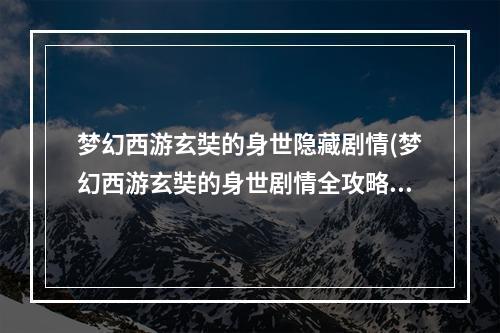 梦幻西游玄奘的身世隐藏剧情(梦幻西游玄奘的身世剧情全攻略…